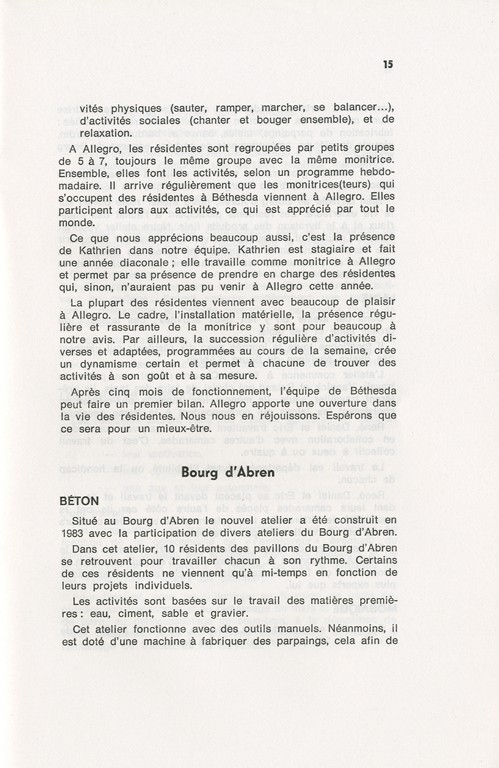 15

vités physiques (sauter, ramper, marcher, se balancer...), d'activités sociales (chanter et bouger ensemble), et de relaxation.

A Allegro, les résidentes sont regroupées par petits groupes de 5 à 7, toujours le même groupe avec la même monitrice. Ensemble, elles font les activités, selon un programme hebdomadaire. Il arrive régulièrement que les monitrices(teurs) qui s'occupent des résidentes à Béthesda viennent à Allegro. Elles participent alors aux activités, ce qui est apprécié par tout le monde.

Ce que nous apprécions beaucoup aussi, c'est la présence de Kathrien dans notre équipe. Kathrien est stagiaire et fait une année diaconale ; elle travaille comme monitrice à Allegro et permet par sa présence de prendre en charge des résidentes qui, sinon, n'auraient pas pu venir à Allegro cette année.

La plupart des résidentes viennent avec beaucoup de plaisir à Allegro. Le cadre, l'installation matérielle, la présence régulière et rassurante de la monitrice y sont pour beaucoup à notre avis. Par ailleurs, la succession régulière d'activités diverses et adaptées, programmées au cours de la semaine, crée un dynamisme certain et permet à chacune de trouver des activités à son goût et à sa mesure.

Après cinq mois de fonctionnement, l'équipe de Béthesda peut faire un premier bilan. Allegro apporte une ouverture dans la vie des résidentes. Nous nous en réjouissons. Espérons que ce sera pour un mieux-être.

Bourg d'Abren

BÉTON

Situé au Bourg d'Abren le nouvel atelier a été construit en 1983 avec la participation de divers ateliers du Bourg d'Abren.

Dans cet atelier, 10 résidents des pavillons du Bourg d'Abren se retrouvent pour travailler chacun à son rythme. Certains de ces résidents ne viennent qu'à mi-temps en fonction de leurs projets individuels.

Les activités sont basées sur le travail des matières premières : eau, ciment, sable et gravier.

Cet atelier fonctionne avec des outils manuels. Néanmoins, il est doté d'une machine à fabriquer des parpaings, cela afin de